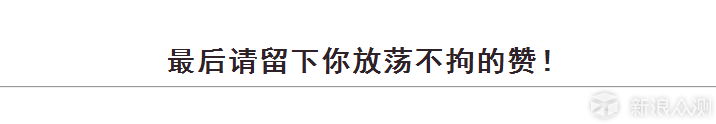 最后请留下你放荡不拘的赞！

新浪众测